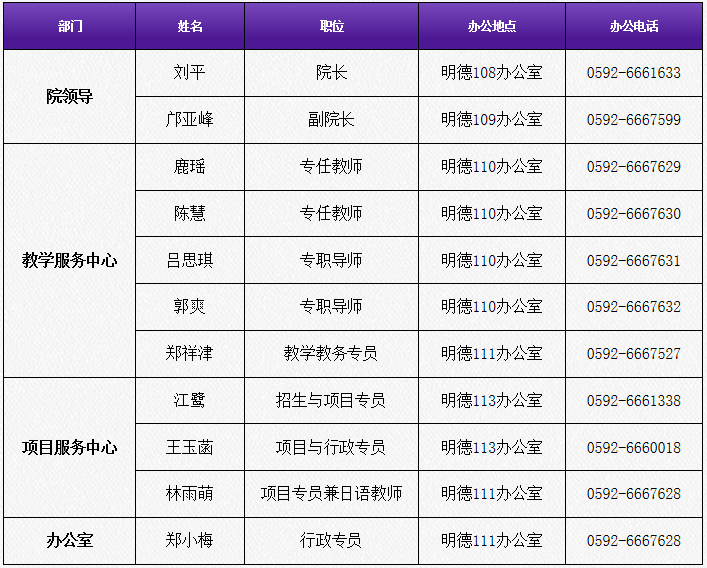 | 部门 | 姓名 | 职位 | 办公地点 | 办公电话 |
|---|---|---|---|---|
| 院领导 | 刘平 | 院长 | 明德108办公室 | 0592-6661633 |
|  | 邝亚峰 | 副院长 | 明德109办公室 | 0592-6667599 |
| 教学服务中心 | 鹿瑶 | 专任教师 | 明德110办公室 | 0592-6667629 |
|  | 陈慧 | 专任教师 | 明德110办公室 | 0592-6667630 |
|  | 吕思琪 | 专职导师 | 明德110办公室 | 0592-6667631 |
|  | 郭爽 | 专职导师 | 明德110办公室 | 0592-6667632 |
|  | 郑祥津 | 教学教务专员 | 明德111办公室 | 0592-6667527 |
| 项目服务中心 | 江鹭 | 招生与项目专员 | 明德113办公室 | 0592-6661338 |
|  | 王玉菡 | 项目与行政专员 | 明德113办公室 | 0592-6660018 |
|  | 林雨萌 | 项目专员兼日语教师 | 明德111办公室 | 0592-6667628 |
| 办公室 | 郑小梅 | 行政专员 | 明德111办公室 | 0592-6667628 |